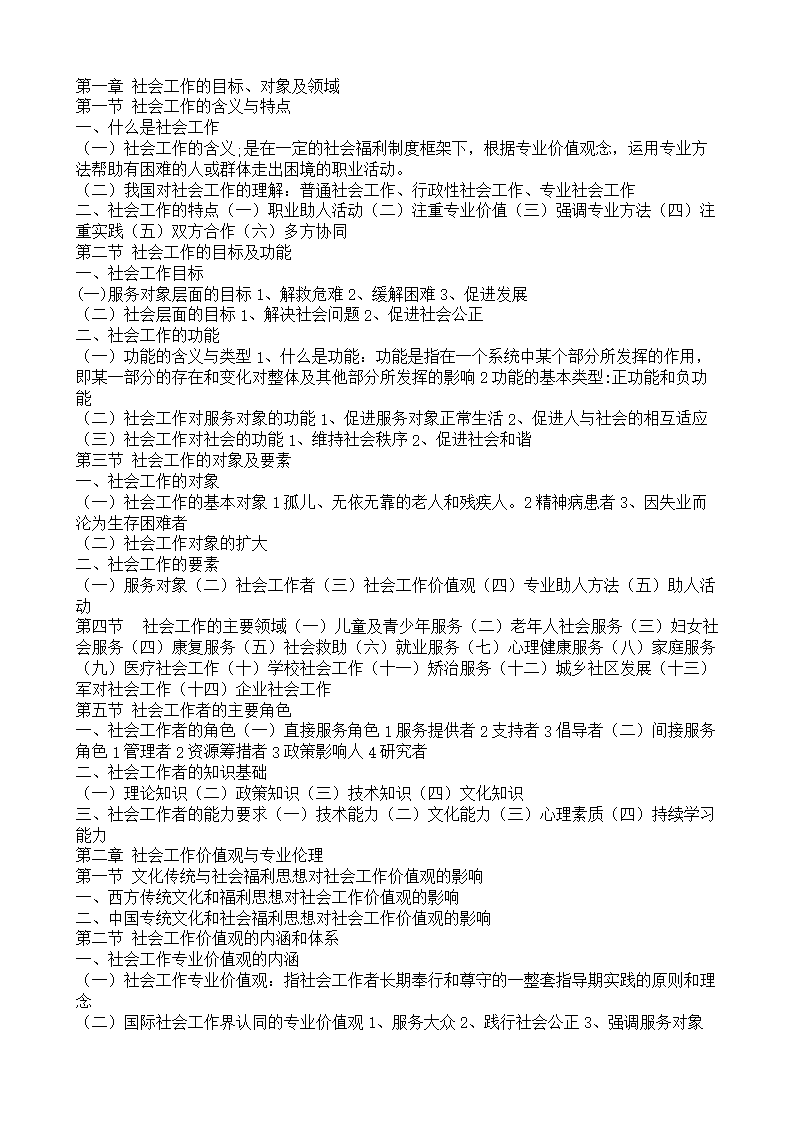 第一章 社会工作的目标、对象及领域
第一节 社会工作的含义与特点
一、什么是社会工作
（一）社会工作的含义,是在一定的社会福利制度框架下，根据专业价值观念，运用专业方法帮助有困难的人或群体走出困境的职业活动。
（二）我国对社会工作的理解：普通社会工作、行政性社会工作、专业社会工作
二、社会工作的特点（一）职业助人活动（二）注重专业价值（三）强调专业方法（四）注重实践（五）双方合作（六）多方协同
第二节 社会工作的目标及功能
一、社会工作目标
(一)服务对象层面的目标 1、解救危难 2、缓解困难 3、促进发展
（二）社会层面的目标 1、解决社会问题 2、促进社会公正
二、社会工作的功能
（一）功能的含义与类型 1、什么是功能：功能是指在一个系统中某个部分所发挥的作用，即某一部分的存在和变化对整体及其他部分所发挥的影响 2 功能的基本类型:正功能和负功能
（二）社会工作对服务对象的功能 1、促进服务对象正常生活 2、促进人与社会的相互适应
（三）社会工作对社会的功能 1、维持社会秩序 2、促进社会和谐
第三节 社会工作的对象及要素
一、社会工作的对象
（一）社会工作的基本对象 1 孤儿、无依无靠的老人和残疾人。2 精神病患者 3、因失业而沦为生存困难者
（二）社会工作对象的扩大
二、社会工作的要素
（一）服务对象（二）社会工作者（三）社会工作价值观（四）专业助人方法（五）助人活动
第四节 社会工作的主要领域（一）儿童及青少年服务（二）老年人社会服务（三）妇女社会服务（四）康复服务（五）社会救助（六）就业服务（七）心理健康服务（八）家庭服务（九）医疗社会工作（十）学校社会工作（十一）矫治服务（十二）城乡社区发展（十三）军对社会工作（十四）企业社会工作
第五节 社会工作者的主要角色
一、社会工作者的角色（一）直接服务角色 1 服务提供者 2 支持者 3 倡导者（二）间接服务角色 1 管理者 2 资源筹措者 3 政策影响人 4 研究者
二、社会工作者的知识基础
（一）理论知识（二）政策知识（三）技术知识（四）文化知识
三、社会工作者的能力要求（一）技术能力（二）文化能力（三）心理素质（四）持续学习能力
第二章 社会工作价值观与专业伦理
第一节 文化传统与社会福利思想对社会工作价值观的影响
一、西方传统文化和福利思想对社会工作价值观的影响
二、中国专统文化和社会福利思想对社会工作价值观的影响
第二节 社会工作价值观的内涵和体系
一、社会工作专业价值观的内涵
（一）社会工作专业价值观：指社会工作者长期奉行和尊守的一整套指导期实践的原则和理念
（二）国际社会工作界认同的专业价值观 1、服务大众 2、践行社会公正 3、强调服务对象